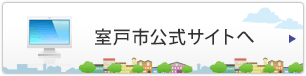 室戸市公式サイトへ